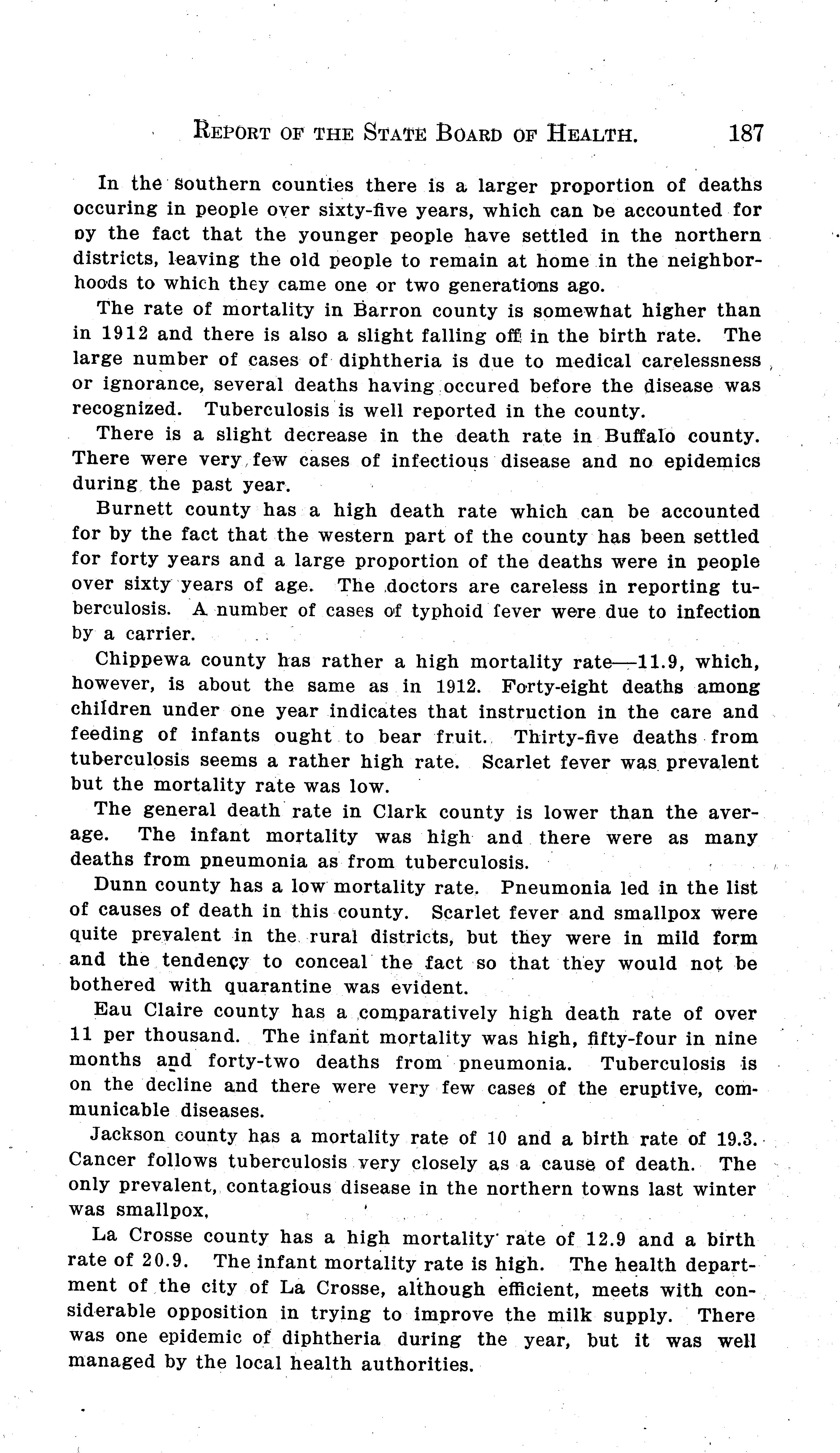 REPORT OF THE STATE BOARD OF HEALTH. 187

In the southern counties there is a larger proportion of deaths occuring in people over sixty-five years, which can be accounted for by the fact that the younger people have settled in the northern districts, leaving the old people to remain at home in the neighborhoods to which they came one or two generations ago.

The rate of mortality in Barron county is somewhat higher than in 1912 and there is also a slight falling off in the birth rate. The large number of cases of diphtheria is due to medical carelessness or ignorance, several deaths having occured before the disease was recognized. Tuberculosis is well reported in the county.

There is a slight decrease in the death rate in Buffalo county. There were very few cases of infectious disease and no epidemics during the past year.

Burnett county has a high death rate which can be accounted for by the fact that the western part of the county has been settled for forty years and a large proportion of the deaths were in people over sixty years of age. The doctors are careless in reporting tuberculosis. A number of cases of typhoid fever were due to infection by a carrier.

Chippewa county has rather a high mortality rate—11.9, which, however, is about the same as in 1912. Forty-eight deaths among children under one year indicates that instruction in the care and feeding of infants ought to bear fruit. Thirty-five deaths from tuberculosis seems a rather high rate. Scarlet fever was prevalent but the mortality rate was low.

The general death rate in Clark county is lower than the average. The infant mortality was high and there were as many deaths from pneumonia as from tuberculosis.

Dunn county has a low mortality rate. Pneumonia led in the list of causes of death in this county. Scarlet fever and smallpox were quite prevalent in the rural districts, but they were in mild form and the tendency to conceal the fact so that they would not be bothered with quarantine was evident.

Eau Claire county has a comparatively high death rate of over 11 per thousand. The infant mortality was high, fifty-four in nine months and forty-two deaths from pneumonia. Tuberculosis is on the decline and there were very few cases of the eruptive, communicable diseases.

Jackson county has a mortality rate of 10 and a birth rate of 19.3. Cancer follows tuberculosis very closely as a cause of death. The only prevalent, contagious disease in the northern towns last winter was smallpox.

La Crosse county has a high mortality rate of 12.9 and a birth rate of 20.9. The infant mortality rate is high. The health department of the city of La Crosse, although efficient, meets with considerable opposition in trying to improve the milk supply. There was one epidemic of diphtheria during the year, but it was well managed by the local health authorities.